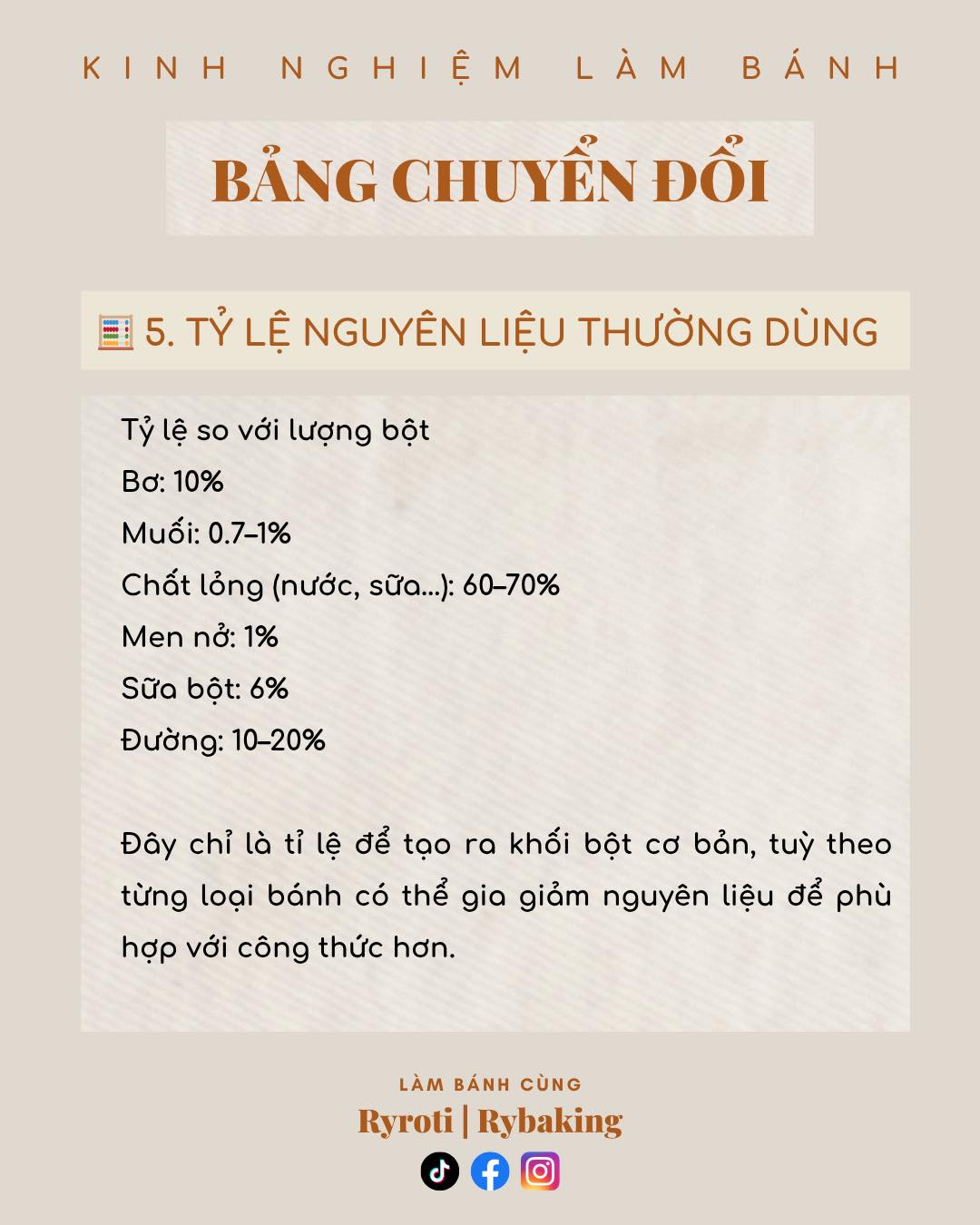 KINH NGHIỆM LÀM BÁNH

BẢNG CHUYỂN ĐỔI

5. TỶ LỆ NGUYÊN LIỆU THƯỜNG DÙNG

Tỷ lệ so với lượng bột
Bơ: 10%
Muối: 0.7–1%
Chất lỏng (nước, sữa...): 60–70%
Men nở: 1%
Sữa bột: 6%
Đường: 10–20%

Đây chỉ là tỉ lệ để tạo ra khối bột cơ bản, tuỳ theo từng loại bánh có thể gia giảm nguyên liệu để phù hợp với công thức hơn.

LÀM BÁNH CÙNG
Ryroti | Rybaking